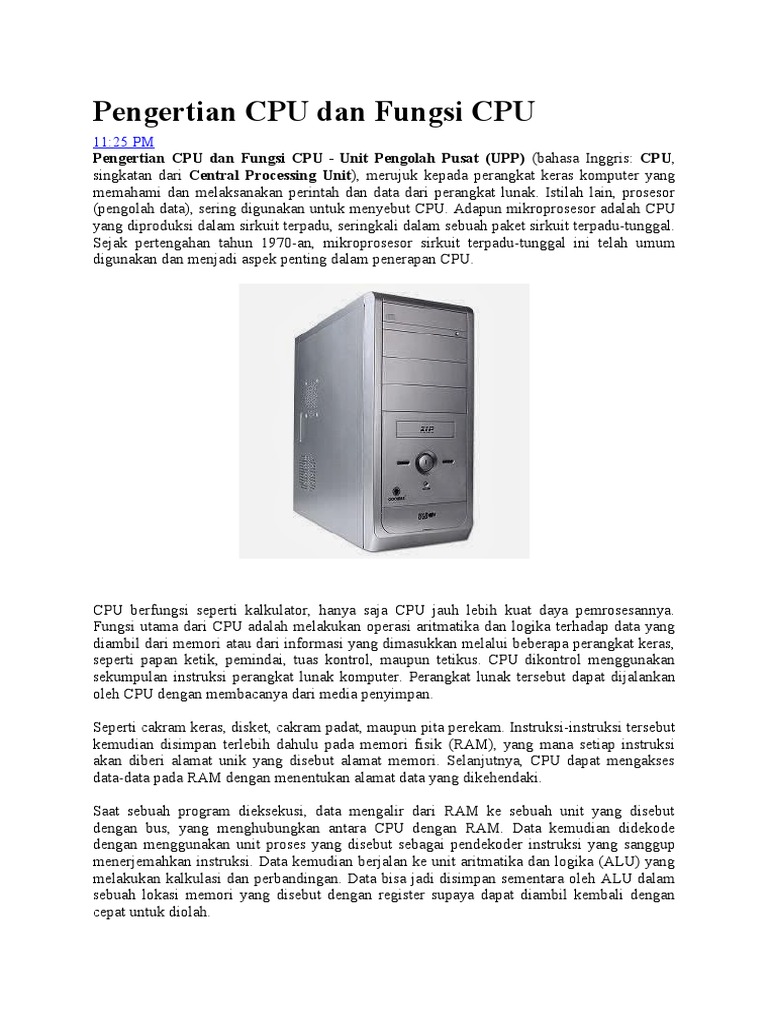 Pengertian CPU dan Fungsi CPU

11:25 PM

Pengertian CPU dan Fungsi CPU - Unit Pengolah Pusat (UPP) (bahasa Inggris: CPU, singkatan dari Central Processing Unit), merujuk kepada perangkat keras komputer yang memahami dan melaksanakan perintah dan data dari perangkat lunak. Istilah lain, prosesor (pengolah data), sering digunakan untuk menyebut CPU. Adapun mikroprosesor adalah CPU yang diproduksi dalam sirkuit terpadu, seringkali dalam sebuah paket sirkuit terpadu-tunggal. Sejak pertengahan tahun 1970-an, mikroprosesor sirkuit terpadu-tunggal ini telah umum digunakan dan menjadi aspek penting dalam penerapan CPU.

CPU berfungsi seperti kalkulator, hanya saja CPU jauh lebih kuat daya pemrosesannya. Fungsi utama dari CPU adalah melakukan operasi aritmatika dan logika terhadap data yang diambil dari memori atau dari informasi yang dimasukkan melalui beberapa perangkat keras, seperti papan ketik, pemindai, tuas kontrol, maupun tetikus. CPU dikontrol menggunakan sekumpulan instruksi perangkat lunak komputer. Perangkat lunak tersebut dapat dijalankan oleh CPU dengan membacanya dari media penyimpan.

Seperti cakram keras, disket, cakram padat, maupun pita perekam. Instruksi-instruksi tersebut kemudian disimpan terlebih dahulu pada memori fisik (RAM), yang mana setiap instruksi akan diberi alamat unik yang disebut alamat memori. Selanjutnya, CPU dapat mengakses data-data pada RAM dengan menentukan alamat data yang dikehendaki.

Saat sebuah program dieksekusi, data mengalir dari RAM ke sebuah unit yang disebut dengan bus, yang menghubungkan antara CPU dengan RAM. Data kemudian didekode dengan menggunakan unit proses yang disebut sebagai pendekoder instruksi yang sanggup menerjemahkan instruksi. Data kemudian berjalan ke unit aritmatika dan logika (ALU) yang melakukan kalkulasi dan perbandingan. Data bisa jadi disimpan sementara oleh ALU dalam sebuah lokasi memori yang disebut dengan register supaya dapat diambil kembali dengan cepat untuk diolah.